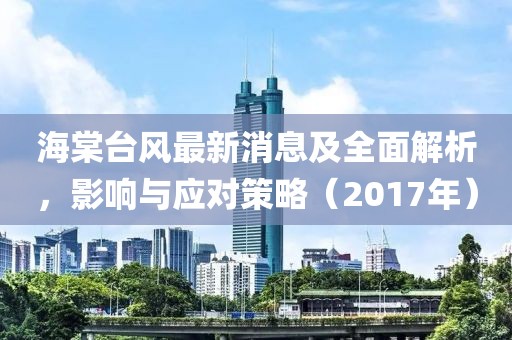 海棠台风最新消息及全面解析，影响与应对策略（2017年）